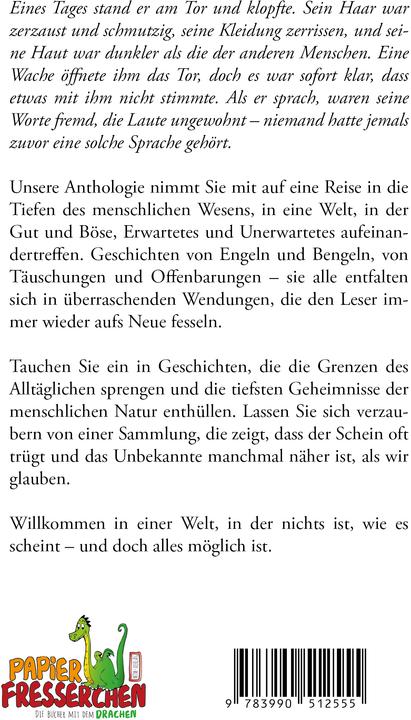 Eines Tages stand er am Tor und klopfte. Sein Haar war zerzaust und schmutzig, seine Kleidung zerrissen, und seine Haut war dunkler als die der anderen Menschen. Eine Wache öffnete ihm das Tor, doch es war sofort klar, dass etwas mit ihm nicht stimmte. Als er sprach, waren seine Worte fremd, die Laute ungewohnt – niemand hatte jemals zuvor eine solche Sprache gehört.

Unsere Anthologie nimmt Sie mit auf eine Reise in die Tiefen des menschlichen Wesens, in eine Welt, in der Gut und Böse, Erwartetes und Unerwartetes aufeinandertreffen. Geschichten von Engeln und Bengeln, von Täuschungen und Offenbarungen – sie alle entfalten sich in überraschenden Wendungen, die den Leser immer wieder aufs Neue fesseln.

Tauchen Sie ein in Geschichten, die die Grenzen des Alltäglichen sprengen und die tiefsten Geheimnisse der menschlichen Natur enthüllen. Lassen Sie sich verzaubern von einer Sammlung, die zeigt, dass der Schein oft trügt und das Unbekannte manchmal näher ist, als wir glauben.

Willkommen in einer Welt, in der nichts ist, wie es scheint – und doch alles möglich ist.

PAPIER FRESSERCHEN
DIE BÜCHER MIT DEM DRACHEN

9 783990 512555